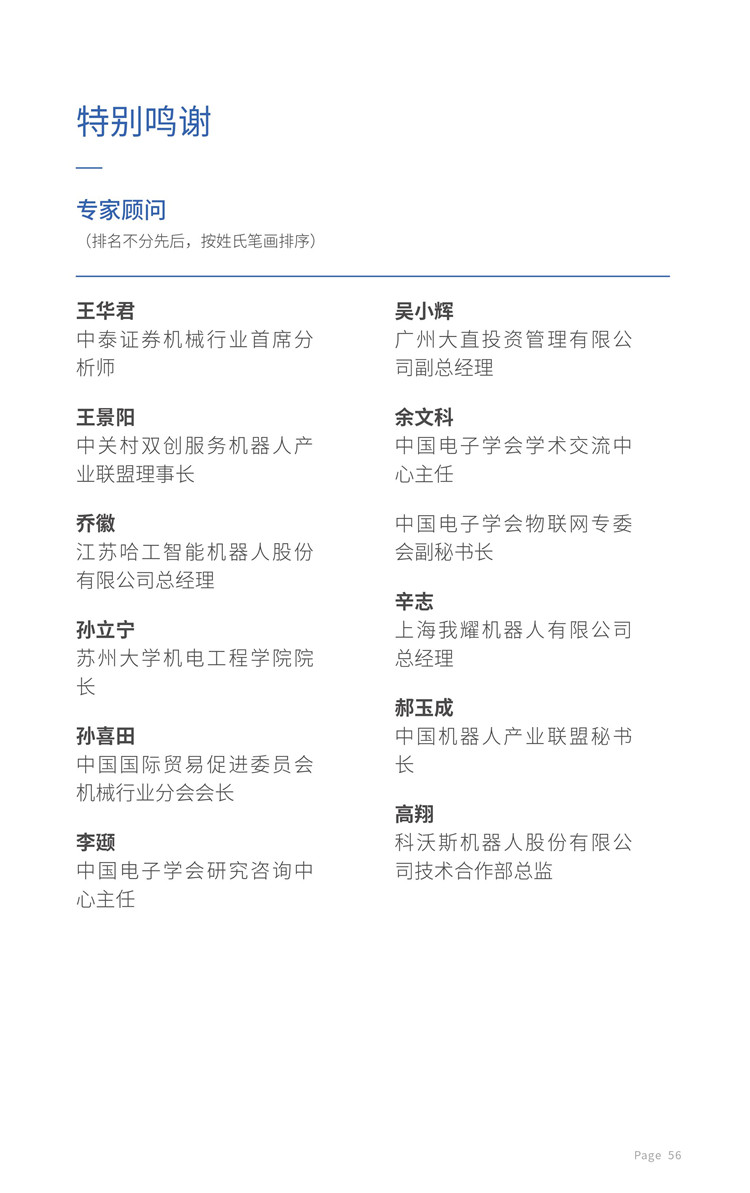 特别鸣谢

专家顾问
（排名不分先后，按姓氏笔画排序）

王华君
中泰证券机械行业首席分析师

王景阳
中关村双创服务机器人产业联盟理事长

乔徽
江苏哈工智能机器人股份有限公司总经理

孙立宁
苏州大学机电工程学院院长

孙喜田
中国国际贸易促进委员会机械行业分会会长

李颋
中国电子学会研究咨询中心主任

吴小辉
广州大直投资管理有限公司副总经理

余文科
中国电子学会学术交流中心主任

中国电子学会物联网专委会副秘书长

辛志
上海我耀机器人有限公司总经理

郝玉成
中国机器人产业联盟秘书长

高翔
科沃斯机器人股份有限公司技术合作部总监

Page 56